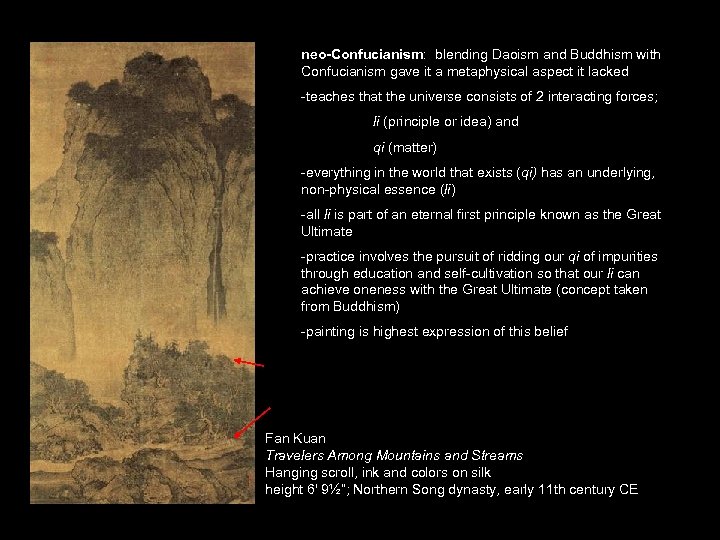 neo-Confucianism: blending Daoism and Buddhism with Confucianism gave it a metaphysical aspect it lacked

-teaches that the universe consists of 2 interacting forces;

li (principle or idea) and

qi (matter)

-everything in the world that exists (qi) has an underlying, non-physical essence (li)

-all li is part of an eternal first principle known as the Great Ultimate

-practice involves the pursuit of ridding our qi of impurities through education and self-cultivation so that our li can achieve oneness with the Great Ultimate (concept taken from Buddhism)

-painting is highest expression of this belief

Fan Kuan
Travelers Among Mountains and Streams
Hanging scroll, ink and colors on silk
height 6' 9½"; Northern Song dynasty, early 11th century CE